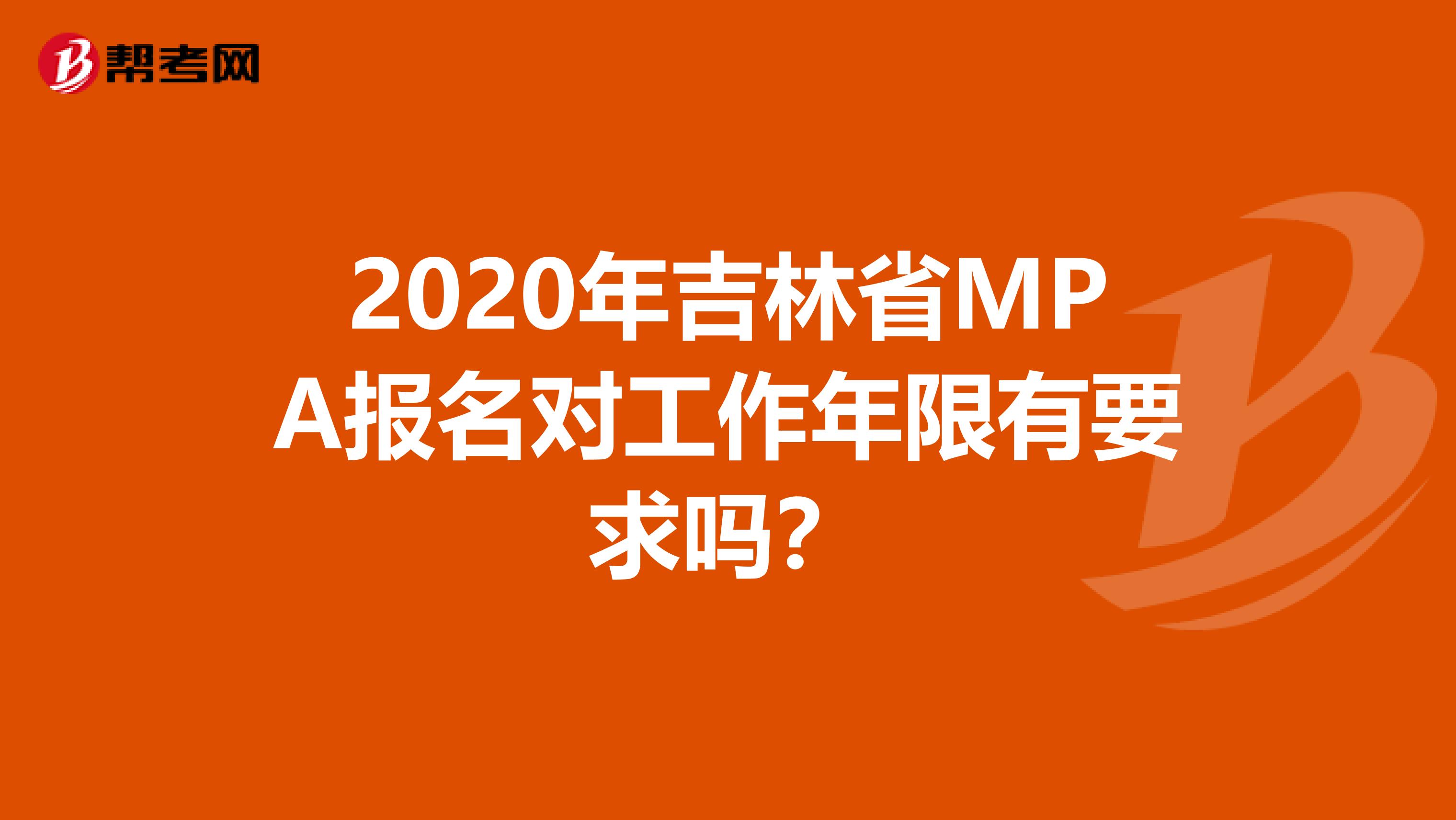 帮考网

2020年吉林省MPA报名对工作年限有要求吗？